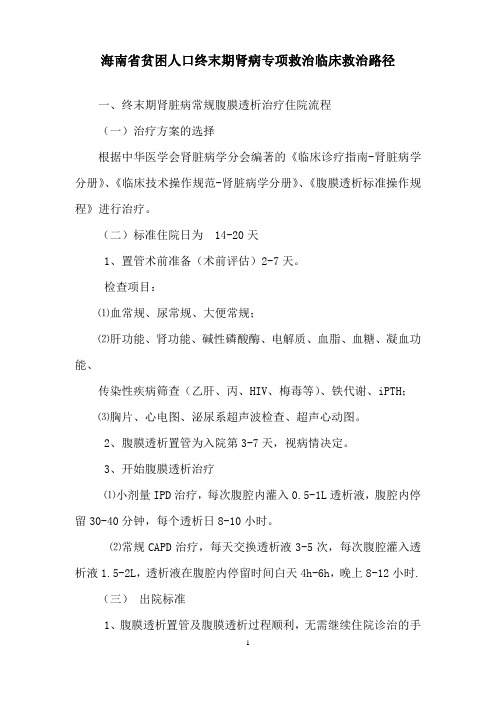 海南省贫困人口终末期肾病专项救治临床救治路径

一、终末期肾脏病常规腹膜透析治疗住院流程

（一）治疗方案的选择

根据中华医学会肾脏病学分会编著的《临床诊疗指南-肾脏病学分册》、《临床技术操作规范-肾脏病学分册》、《腹膜透析标准操作规程》进行治疗。

（二）标准住院日为 14-20 天

1、置管术前准备（术前评估）2-7 天。

检查项目：

⑴血常规、尿常规、大便常规；

⑵肝功能、肾功能、碱性磷酸酶、电解质、血脂、血糖、凝血功能、

传染性疾病筛查（乙肝、丙、HIV、梅毒等）、铁代谢、iPTH；

⑶胸片、心电图、泌尿系超声波检查、超声心动图。

2、腹膜透析置管为入院第 3-7 天，视病情决定。

3、开始腹膜透析治疗

⑴小剂量 IPD 治疗，每次腹腔内灌入 0.5-1L 透析液，腹腔内停留 30-40 分钟，每个透析日 8-10 小时。

⑵常规 CAPD 治疗，每天交换透析液 3-5 次，每次腹腔灌入透析液 1.5-2L，透析液在腹腔内停留时间白天 4h-6h，晚上 8-12 小时.

（三） 出院标准

1、腹膜透析置管及腹膜透析过程顺利，无需继续住院诊治的手

1